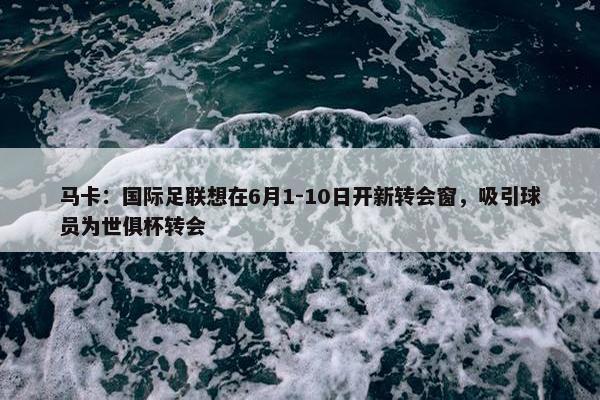 马卡：国际足联想在6月1-10日开新转会窗，吸引球员为世俱杯转会